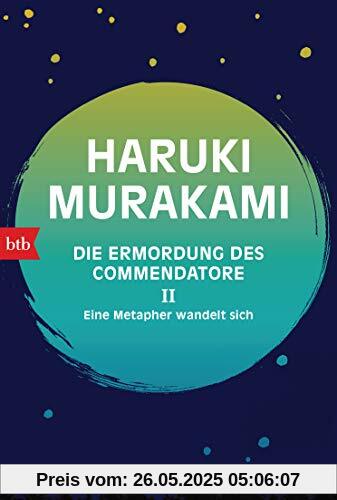 HARUKI MURAKAMI

btb

DIE ERMORDUNG DES COMMENDATORE

II

Eine Metapher wandelt sich

Preis vom: 26.05.2025 05:06:07